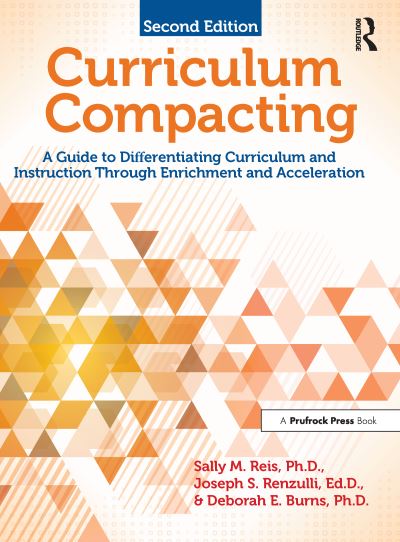 Second Edition

ROUTLEDGE

Curriculum Compacting

A Guide to Differentiating Curriculum and Instruction Through Enrichment and Acceleration

A Prufrock Press Book

Sally M. Reis, Ph.D.,
Joseph S. Renzulli, Ed.D.,
& Deborah E. Burns, Ph.D.